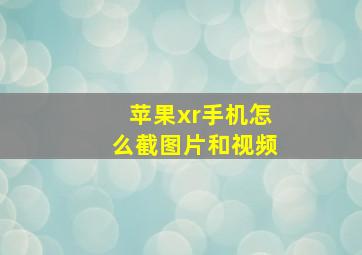 苹果xr手机怎么截图片和视频